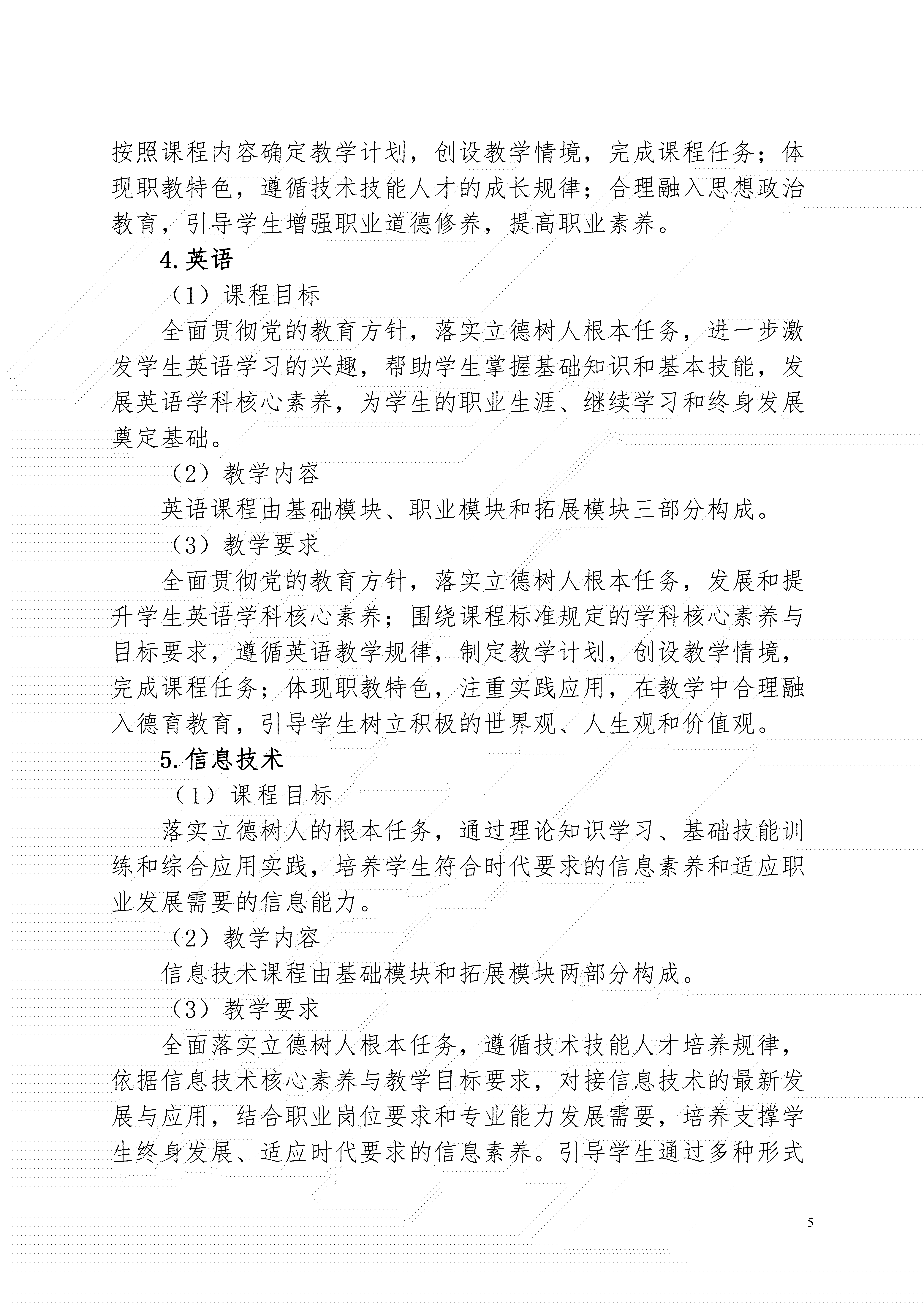 按照课程内容确定教学计划，创设教学情境，完成课程任务；体现职教特色，遵循技术技能人才的成长规律；合理融入思想政治教育，引导学生增强职业道德修养，提高职业素养。

4.英语

（1）课程目标

全面贯彻党的教育方针，落实立德树人根本任务，进一步激发学生英语学习的兴趣，帮助学生掌握基础知识和基本技能，发展英语学科核心素养，为学生的职业生涯、继续学习和终身发展奠定基础。

（2）教学内容

英语课程由基础模块、职业模块和拓展模块三部分构成。

（3）教学要求

全面贯彻党的教育方针，落实立德树人根本任务，发展和提升学生英语学科核心素养；围绕课程标准规定的学科核心素养与目标要求，遵循英语教学规律，制定教学计划，创设教学情境，完成课程任务；体现职教特色，注重实践应用，在教学中合理融入德育教育，引导学生树立积极的世界观、人生观和价值观。

5.信息技术

（1）课程目标

落实立德树人的根本任务，通过理论知识学习、基础技能训练和综合应用实践，培养学生符合时代要求的信息素养和适应职业发展需要的信息能力。

（2）教学内容

信息技术课程由基础模块和拓展模块两部分构成。

（3）教学要求

全面落实立德树人根本任务，遵循技术技能人才培养规律，依据信息技术核心素养与教学目标要求，对接信息技术的最新发展与应用，结合职业岗位要求和专业能力发展需要，培养支撑学生终身发展、适应时代要求的信息素养。引导学生通过多种形式

5